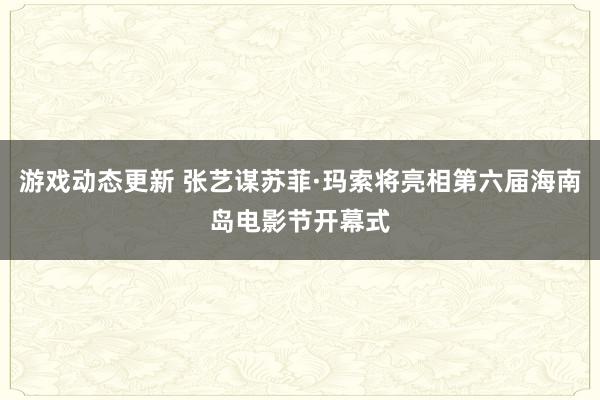 游戏动态更新 张艺谋苏菲·玛索将亮相第六届海南岛电影节开幕式